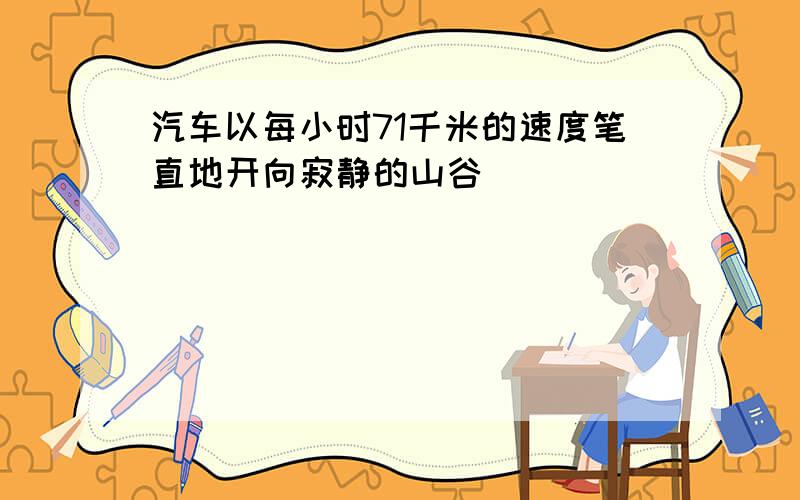 汽车以每小时71千米的速度笔直地开向寂静的山谷